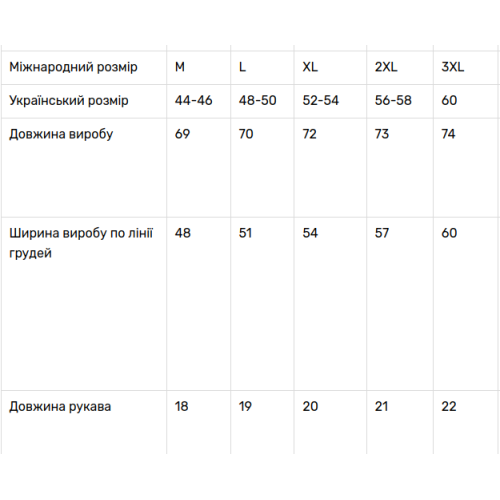 | Міжнародний розмір | M | L | XL | 2XL | 3XL |
|---|---|---|---|---|---|
| Український розмір | 44-46 | 48-50 | 52-54 | 56-58 | 60 |
| Довжина виробу | 69 | 70 | 72 | 73 | 74 |
| Ширина виробу по лінії грудей | 48 | 51 | 54 | 57 | 60 |
| Довжина рукава | 18 | 19 | 20 | 21 | 22 |